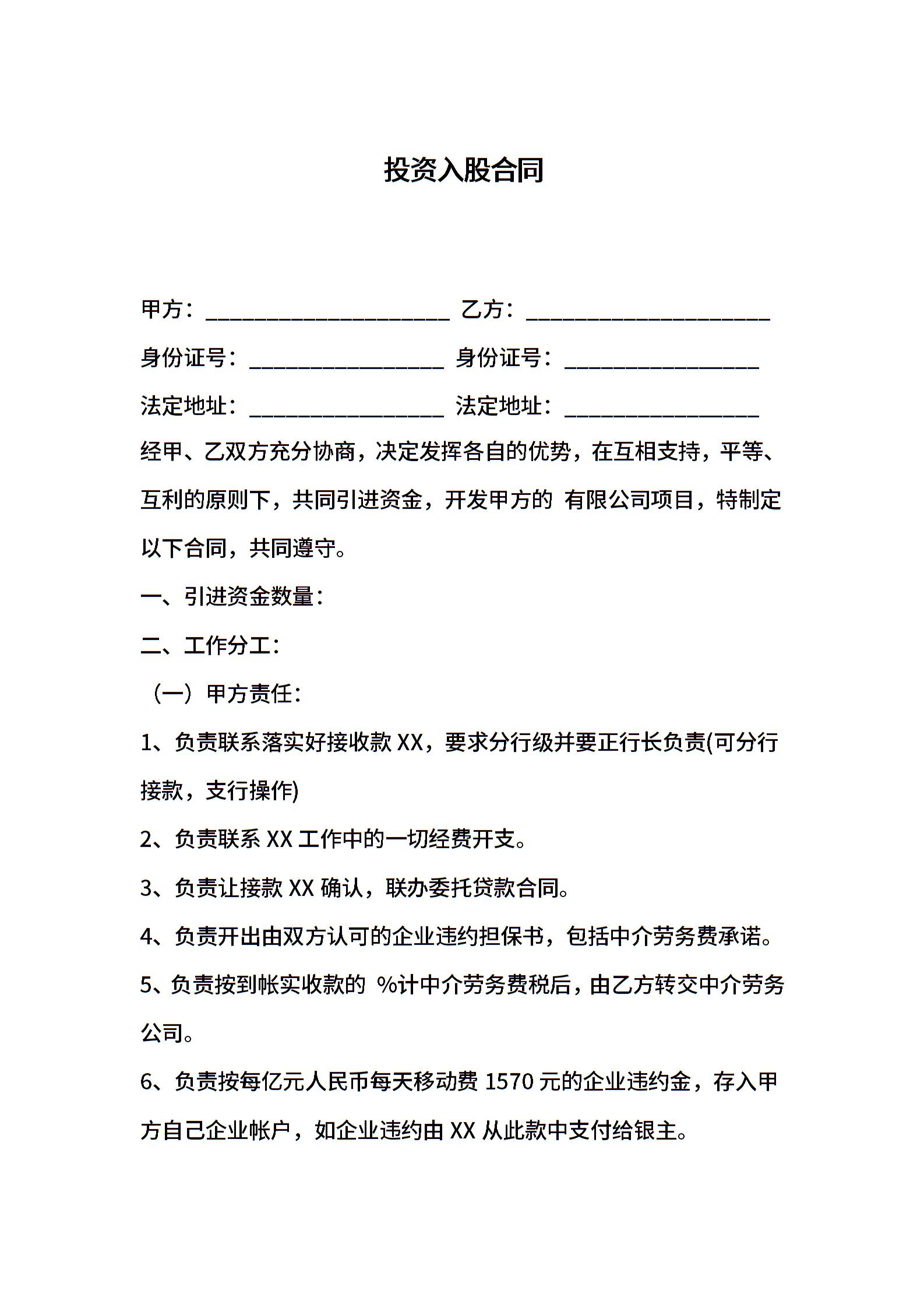 投资入股合同

甲方：______________________ 乙方：______________________

身份证号：__________________ 身份证号：__________________

法定地址：__________________ 法定地址：__________________

经甲、乙双方充分协商，决定发挥各自的优势，在互相支持，平等、互利的原则下，共同引进资金，开发甲方的 有限公司项目，特制定以下合同，共同遵守。

一、引进资金数量：

二、工作分工：

（一）甲方责任：

1、负责联系落实好接收款 XX，要求分行级并要正行长负责(可分行接款，支行操作)

2、负责联系 XX 工作中的一切经费开支。

3、负责让接款 XX 确认，联办委托贷款合同。

4、负责开出由双方认可的企业违约担保书，包括中介劳务费承诺。

5、负责按到帐实收款的 %计中介劳务费税后，由乙方转交中介劳务公司。

6、负责按每亿元人民币每天移动费 1570 元的企业违约金，存入甲方自己企业帐户，如企业违约由 XX 从此款中支付给银主。